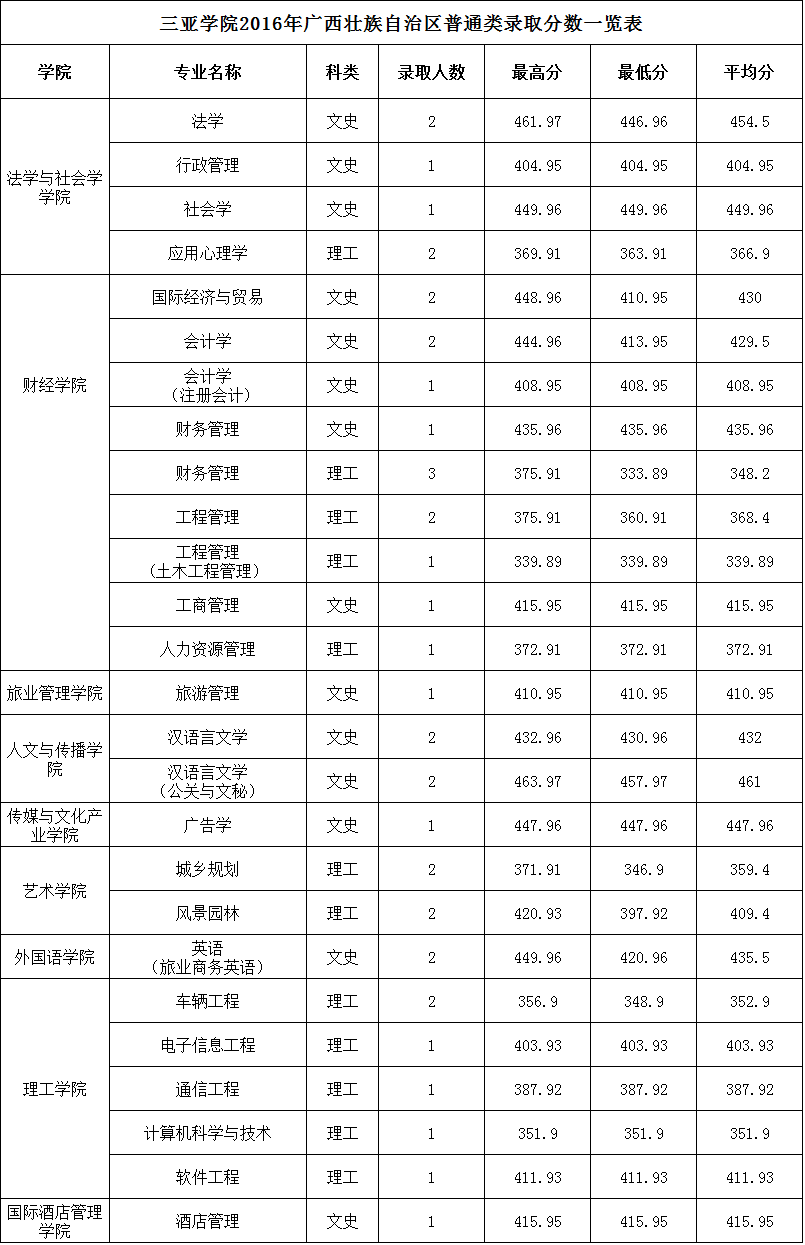 三亚学院2016年广西壮族自治区普通类录取分数一览表

| 学院 | 专业名称 | 科类 | 录取人数 | 最高分 | 最低分 | 平均分 |
|---|---|---|---|---|---|---|
| 法学与社会学学院 | 法学 | 文史 | 2 | 461.97 | 446.96 | 454.5 |
| | 行政管理 | 文史 | 1 | 404.95 | 404.95 | 404.95 |
| | 社会学 | 文史 | 1 | 449.96 | 449.96 | 449.96 |
| | 应用心理学 | 理工 | 2 | 369.91 | 363.91 | 366.9 |
| 财经学院 | 国际经济与贸易 | 文史 | 2 | 448.96 | 410.95 | 430 |
| | 会计学 | 文史 | 2 | 444.96 | 413.95 | 429.5 |
| | 会计学（注册会计） | 文史 | 1 | 408.95 | 408.95 | 408.95 |
| | 财务管理 | 文史 | 1 | 435.96 | 435.96 | 435.96 |
| | 财务管理 | 理工 | 3 | 375.91 | 333.89 | 348.2 |
| | 工程管理 | 理工 | 2 | 375.91 | 360.91 | 368.4 |
| | 工程管理（土木工程管理） | 理工 | 1 | 339.89 | 339.89 | 339.89 |
| | 工商管理 | 文史 | 1 | 415.95 | 415.95 | 415.95 |
| | 人力资源管理 | 理工 | 1 | 372.91 | 372.91 | 372.91 |
| 旅业管理学院 | 旅游管理 | 文史 | 1 | 410.95 | 410.95 | 410.95 |
| 人文与传播学院 | 汉语言文学 | 文史 | 2 | 432.96 | 430.96 | 432 |
| | 汉语言文学（公关与文秘） | 文史 | 2 | 463.97 | 457.97 | 461 |
| 传媒与文化产业学院 | 广告学 | 文史 | 1 | 447.96 | 447.96 | 447.96 |
| 艺术学院 | 城乡规划 | 理工 | 2 | 371.91 | 346.9 | 359.4 |
| | 风景园林 | 理工 | 2 | 420.93 | 397.92 | 409.4 |
| 外国语学院 | 英语（旅业商务英语） | 文史 | 2 | 449.96 | 420.96 | 435.5 |
| 理工学院 | 车辆工程 | 理工 | 2 | 356.9 | 348.9 | 352.9 |
| | 电子信息工程 | 理工 | 1 | 403.93 | 403.93 | 403.93 |
| | 通信工程 | 理工 | 1 | 387.92 | 387.92 | 387.92 |
| | 计算机科学与技术 | 理工 | 1 | 351.9 | 351.9 | 351.9 |
| | 软件工程 | 理工 | 1 | 411.93 | 411.93 | 411.93 |
| 国际酒店管理学院 | 酒店管理 | 文史 | 1 | 415.95 | 415.95 | 415.95 |